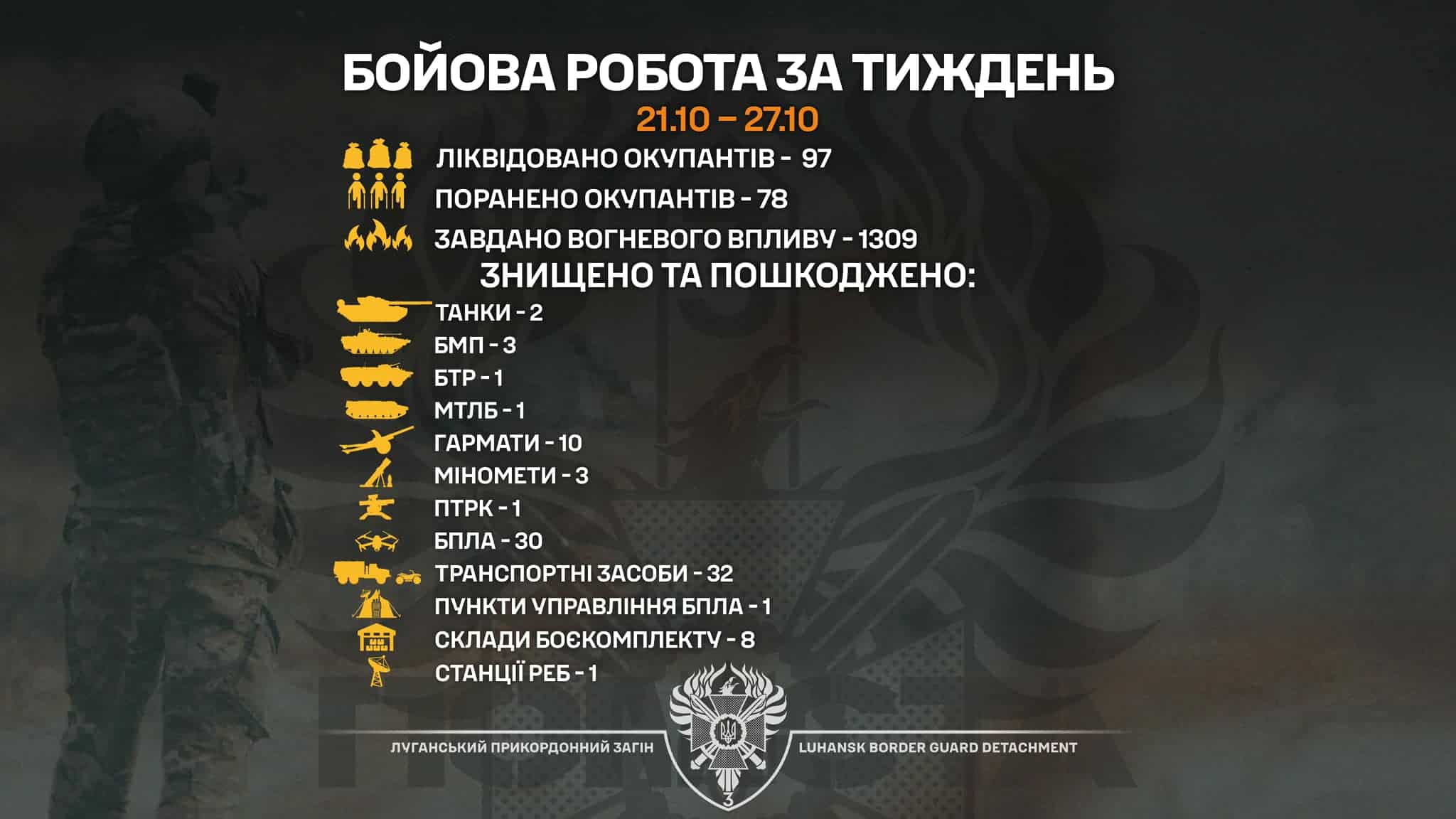 БОЙОВА РОБОТА ЗА ТИЖДЕНЬ
21.10 – 27.10

ЛІКВІДОВАНО ОКУПАНТІВ - 97
ПОРАНЕНО ОКУПАНТІВ - 78
ЗАВДАНО ВОГНЕВОГО ВПЛИВУ - 1309

ЗНИЩЕНО ТА ПОШКОДЖЕНО:
ТАНКИ - 2
БМП - 3
БТР - 1
МТЛБ - 1
ГАРМАТИ - 10
МІНОМЕТИ - 3
ПТРК - 1
БПЛА - 30
ТРАНСПОРТНІ ЗАСОБИ - 32
ПУНКТИ УПРАВЛІННЯ БПЛА - 1
СКЛАДИ БОЄКОМПЛЕКТУ - 8
СТАНЦІЇ РЕБ - 1

ЛУГАНСЬКИЙ ПРИКОРДОННИЙ ЗАГІН
LUHANSK BORDER GUARD DETACHMENT
3